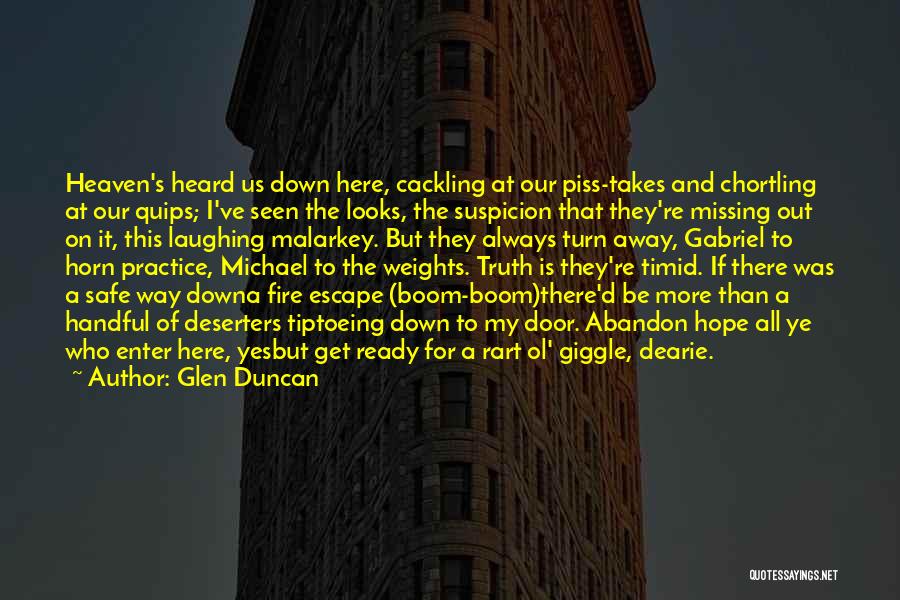 Heaven's heard us down here, cackling at our piss-takes and chortling at our quips; I've seen the looks, the suspicion that they're missing out on it, this laughing malarkey. But they always turn away, Gabriel to horn practice, Michael to the weights. Truth is they're timid. If there was a safe way downa fire escape (boom-boom)there'd be more than a handful of deserters tiptoeing down to my door. Abandon hope all ye who enter here, yesbut get ready for a rart ol' giggle, dearie.

~ Author: Glen Duncan

QUOTESSAYINGS.NET